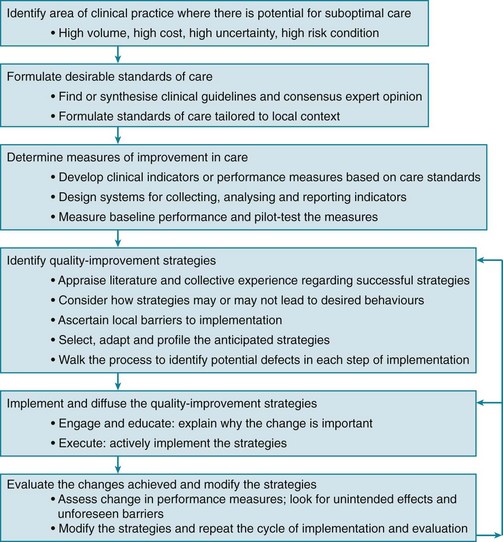 Identify area of clinical practice where there is potential for suboptimal care
• High volume, high cost, high uncertainty, high risk condition

Formulate desirable standards of care
• Find or synthesise clinical guidelines and consensus expert opinion
• Formulate standards of care tailored to local context

Determine measures of improvement in care
• Develop clinical indicators or performance measures based on care standards
• Design systems for collecting, analysing and reporting indicators
• Measure baseline performance and pilot-test the measures

Identify quality-improvement strategies
• Appraise literature and collective experience regarding successful strategies
• Consider how strategies may or may not lead to desired behaviours
• Ascertain local barriers to implementation
• Select, adapt and profile the anticipated strategies
• Walk the process to identify potential defects in each step of implementation

Implement and diffuse the quality-improvement strategies
• Engage and educate: explain why the change is important
• Execute: actively implement the strategies

Evaluate the changes achieved and modify the strategies
• Assess change in performance measures; look for unintended effects and unforeseen barriers
• Modify the strategies and repeat the cycle of implementation and evaluation